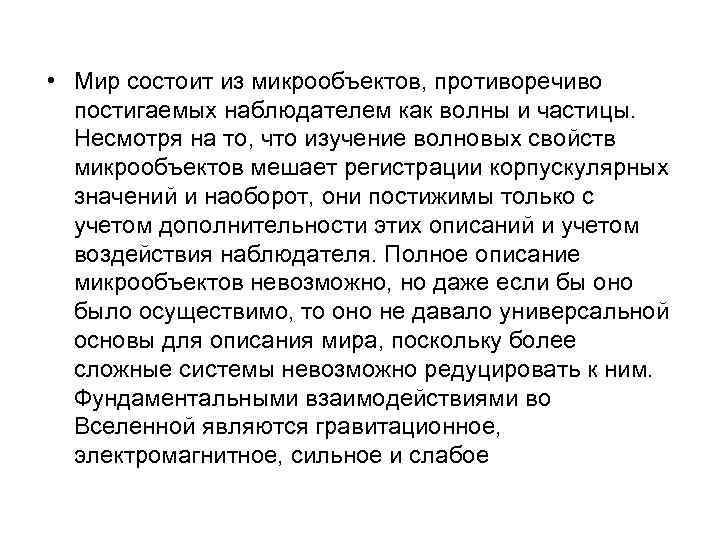 • Мир состоит из микрообъектов, противоречиво постигаемых наблюдателем как волны и частицы. Несмотря на то, что изучение волновых свойств микрообъектов мешает регистрации корпускулярных значений и наоборот, они постижимы только с учетом дополнительности этих описаний и учетом воздействия наблюдателя. Полное описание микрообъектов невозможно, но даже если бы оно было осуществимо, то оно не давало универсальной основы для описания мира, поскольку более сложные системы невозможно редуцировать к ним. Фундаментальными взаимодействиями во Вселенной являются гравитационное, электромагнитное, сильное и слабое